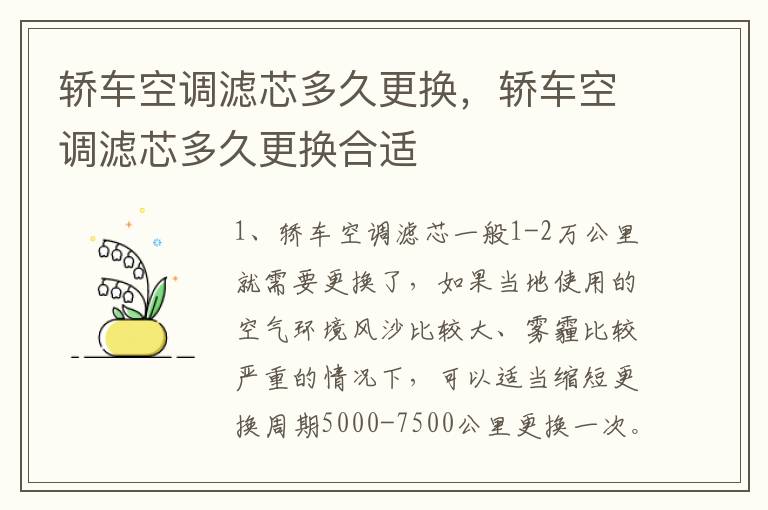 轿车空调滤芯多久更换，轿车空调滤芯多久更换合适

1、轿车空调滤芯一般1-2万公里就需要更换了，如果当地使用的空气环境风沙比较大、雾霾比较严重的情况下，可以适当缩短更换周期5000-7500公里更换一次。